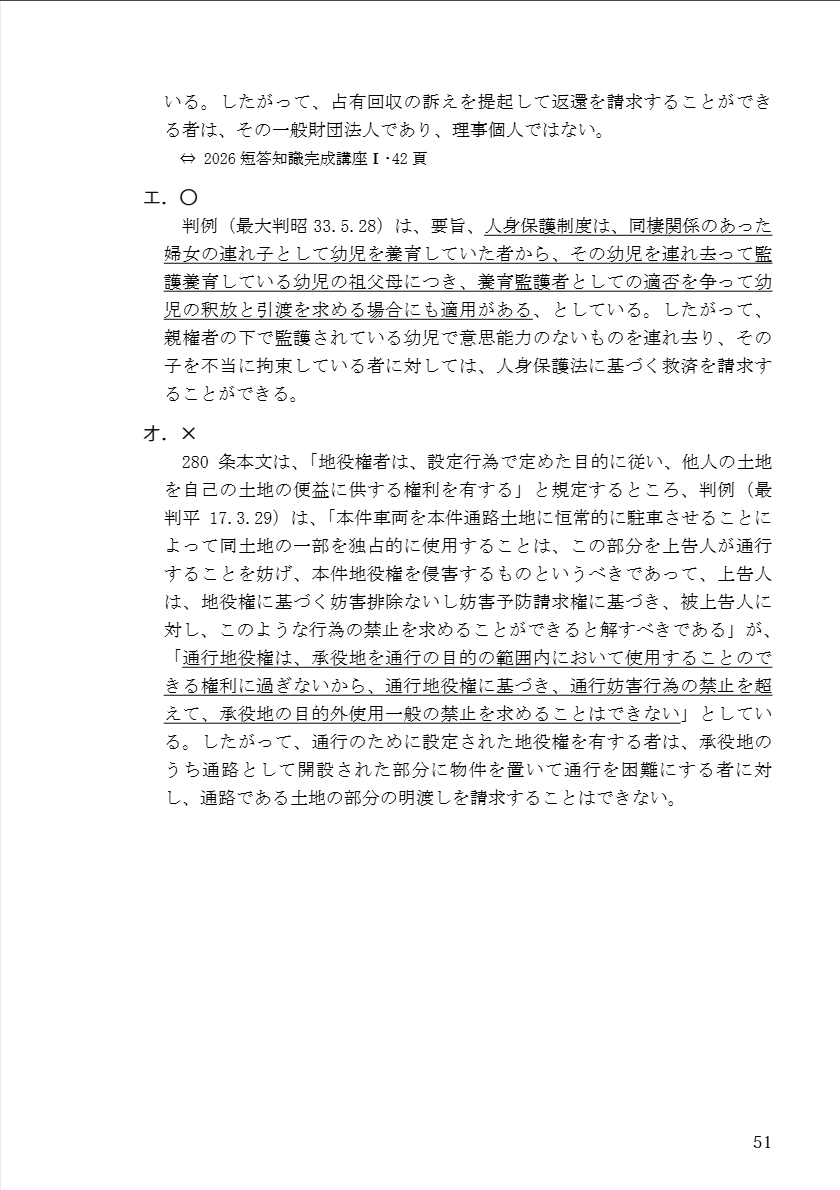 いる。したがって、占有回収の訴えを提起して返還を請求することができる者は、その一般財団法人であり、理事個人ではない。

⇔ 2026 短答知識完成講座Ⅰ･42 頁

エ．〇

判例（最大判昭 33.5.28）は、要旨、人身保護制度は、同棲関係のあった婦女の連れ子として幼児を養育していた者から、その幼児を連れ去って監護養育している幼児の祖父母につき、養育監護者としての適否を争って幼児の釈放と引渡を求める場合にも適用がある、としている。したがって、親権者の下で監護されている幼児で意思能力のないものを連れ去り、その子を不当に拘束している者に対しては、人身保護法に基づく救済を請求することができる。

オ．×

280 条本文は、「地役権者は、設定行為で定めた目的に従い、他人の土地を自己の土地の便益に供する権利を有する」と規定するところ、判例（最判平 17.3.29）は、「本件車両を本件通路土地に恒常的に駐車させることによって同土地の一部を独占的に使用することは、この部分を上告人が通行することを妨げ、本件地役権を侵害するものというべきであって、上告人は、地役権に基づく妨害排除ないし妨害予防請求権に基づき、被上告人に対し、このような行為の禁止を求めることができると解すべきである」が、「通行地役権は、承役地を通行の目的の範囲内において使用することのできる権利に過ぎないから、通行地役権に基づき、通行妨害行為の禁止を超えて、承役地の目的外使用一般の禁止を求めることはできない」としている。したがって、通行のために設定された地役権を有する者は、承役地のうち通路として開設された部分に物件を置いて通行を困難にする者に対し、通路である土地の部分の明渡しを請求することはできない。

51